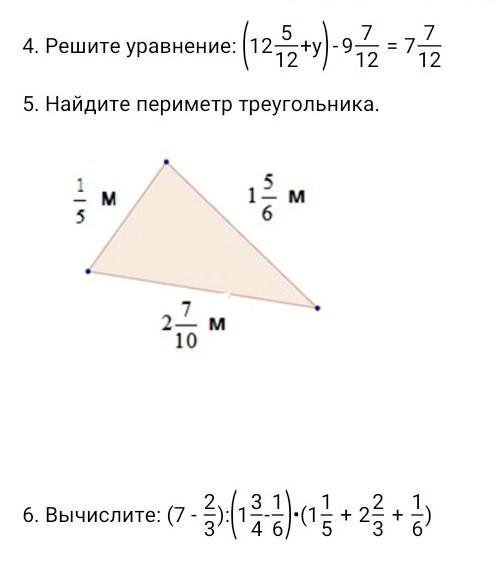 4. Решите уравнение: $\left(12\frac{5}{12}+y\right)-9\frac{7}{12}=7\frac{7}{12}$

5. Найдите периметр треугольника.

$\frac{1}{5}$ м

$1\frac{5}{6}$ м

$2\frac{7}{10}$ м

6. Вычислите: $(7-\frac{2}{3}):\left(1\frac{3}{4}-\frac{1}{6}\right)\cdot(1\frac{1}{5}+2\frac{2}{3}+\frac{1}{6})$